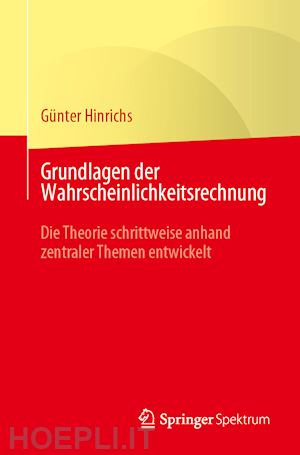 Günter Hinrichs

Grundlagen der Wahrscheinlichkeitsrechnung

Die Theorie schrittweise anhand zentraler Themen entwickelt

Springer Spektrum

HOEPLI.IT